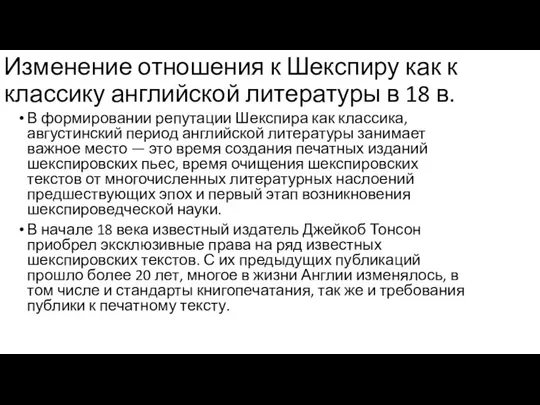 Изменение отношения к Шекспиру как к классику английской литературы в 18 в.

• В формировании репутации Шекспира как классика, августинский период английской литературы занимает важное место — это время создания печатных изданий шекспировских пьес, время очищения шекспировских текстов от многочисленных литературных наслоений предшествующих эпох и первый этап возникновения шекспироведческой науки.

• В начале 18 века известный издатель Джейкоб Тонсон приобрел эксклюзивные права на ряд известных шекспировских текстов. С их предыдущих публикаций прошло более 20 лет, многое в жизни Англии изменялось, в том числе и стандарты книгопечатания, так же и требования публики к печатному тексту.